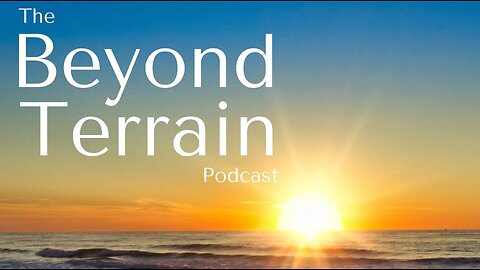 The
Beyond
Terrain
Podcast